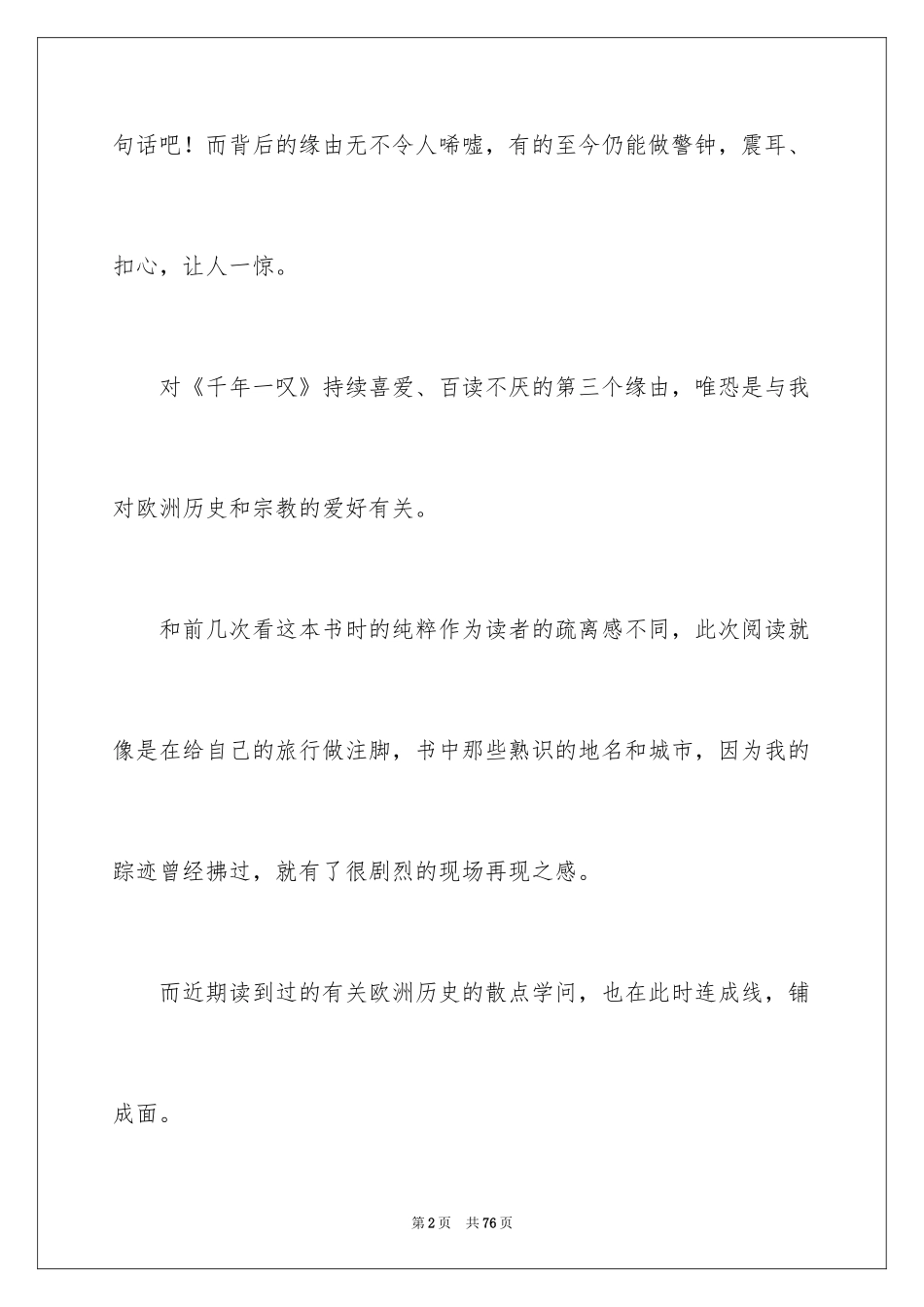 句话吧！而背后的缘由无不令人唏嘘，有的至今仍能做警钟，震耳、扣心，让人一惊。

对《千年一叹》持续喜爱、百读不厌的第三个缘由，唯恐是与我对欧洲历史和宗教的爱好有关。

和前几次看这本书时的纯粹作为读者的疏离感不同，此次阅读就像是在给自己的旅行做注脚，书中那些熟识的地名和城市，因为我的踪迹曾经拂过，就有了很剧烈的现场再现之感。

而近期读到过的有关欧洲历史的散点学问，也在此时连成线，铺成面。

第2页 共76页